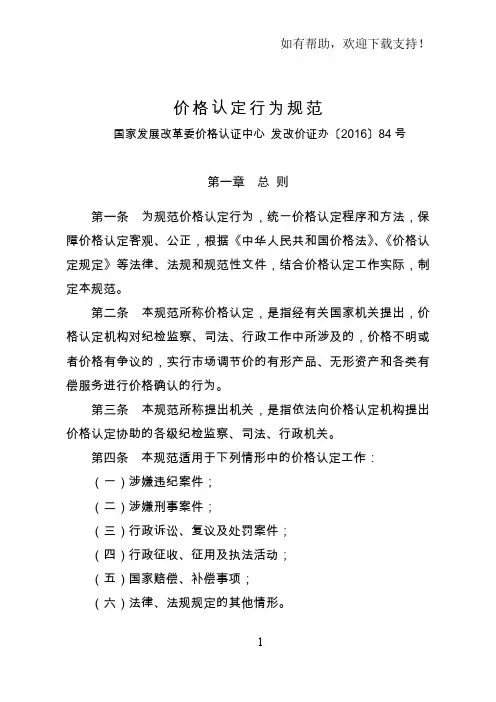 如有帮助，欢迎下载支持！

价格认定行为规范

国家发展改革委价格认证中心 发改价证办〔2016〕84 号

第一章 总 则

第一条 为规范价格认定行为，统一价格认定程序和方法，保障价格认定客观、公正，根据《中华人民共和国价格法》、《价格认定规定》等法律、法规和规范性文件，结合价格认定工作实际，制定本规范。

第二条 本规范所称价格认定，是指经有关国家机关提出，价格认定机构对纪检监察、司法、行政工作中所涉及的，价格不明或者价格有争议的，实行市场调节价的有形产品、无形资产和各类有偿服务进行价格确认的行为。

第三条 本规范所称提出机关，是指依法向价格认定机构提出价格认定协助的各级纪检监察、司法、行政机关。

第四条 本规范适用于下列情形中的价格认定工作：

（一）涉嫌违纪案件；

（二）涉嫌刑事案件；

（三）行政诉讼、复议及处罚案件；

（四）行政征收、征用及执法活动；

（五）国家赔偿、补偿事项；

（六）法律、法规规定的其他情形。

1